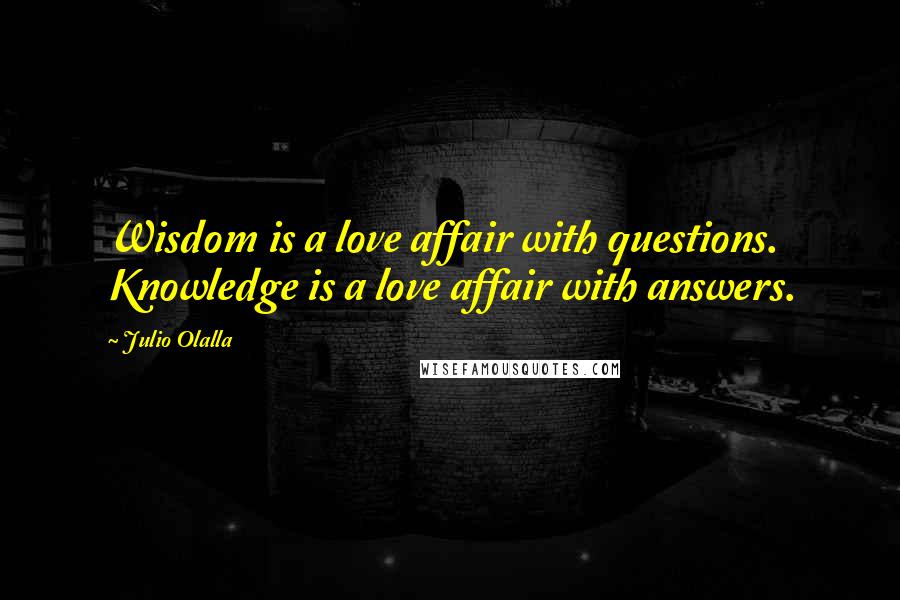 Wisdom is a love affair with questions. Knowledge is a love affair with answers.

~ Julio Olalla

WISEFAMOUSQUOTES.COM